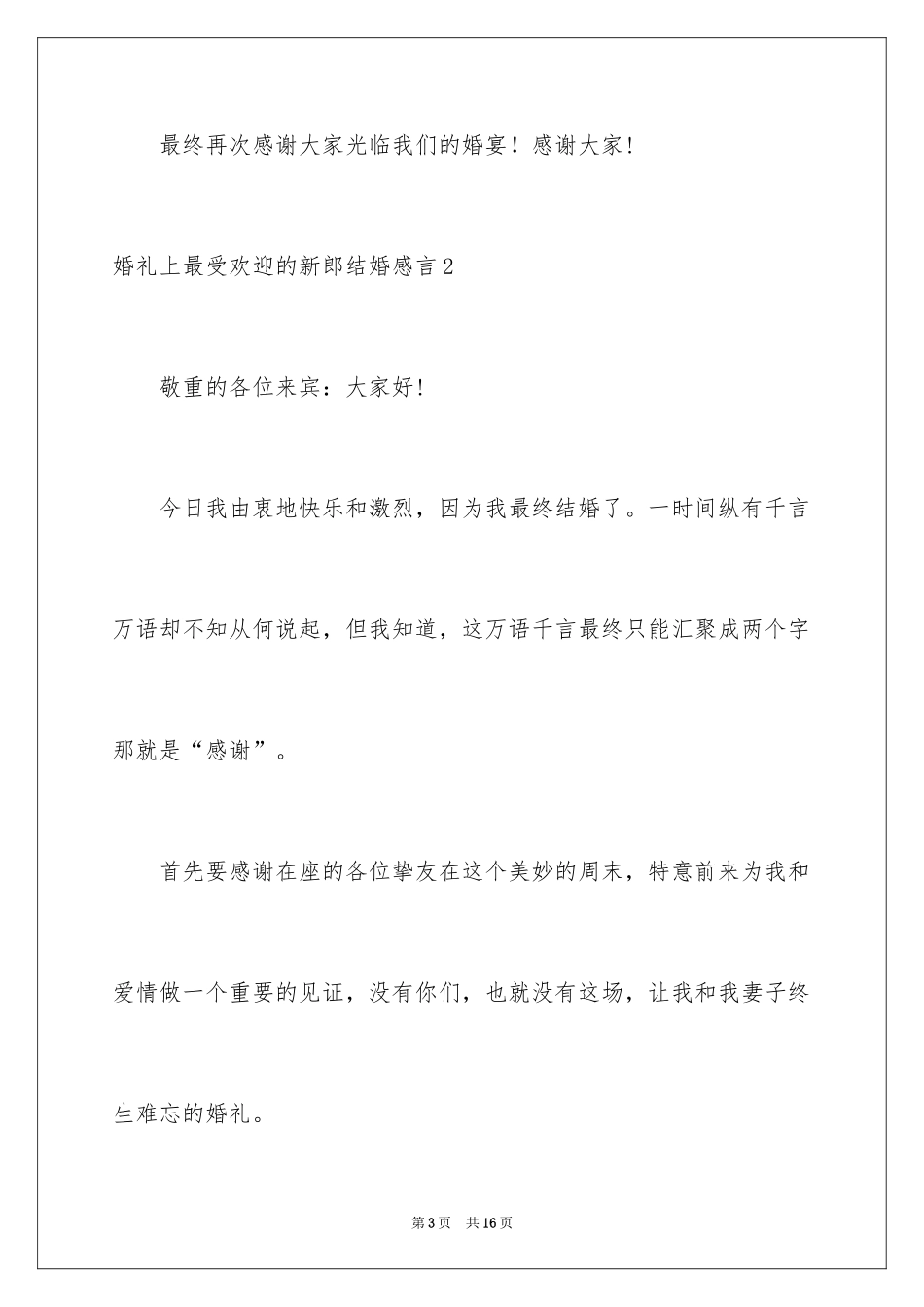 最终再次感谢大家光临我们的婚宴！感谢大家！

婚礼上最受欢迎的新郎结婚感言2

敬重的各位来宾：大家好！

今日我由衷地快乐和激烈，因为我最终结婚了。一时间纵有千言万语却不知从何说起，但我知道，这万语千言最终只能汇聚成两个字那就是“感谢”。

首先要感谢在座的各位挚友在这个美妙的周末，特意前来为我和爱情做一个重要的见证，没有你们，也就没有这场，让我和我妻子终生难忘的婚礼。

第3页 共16页